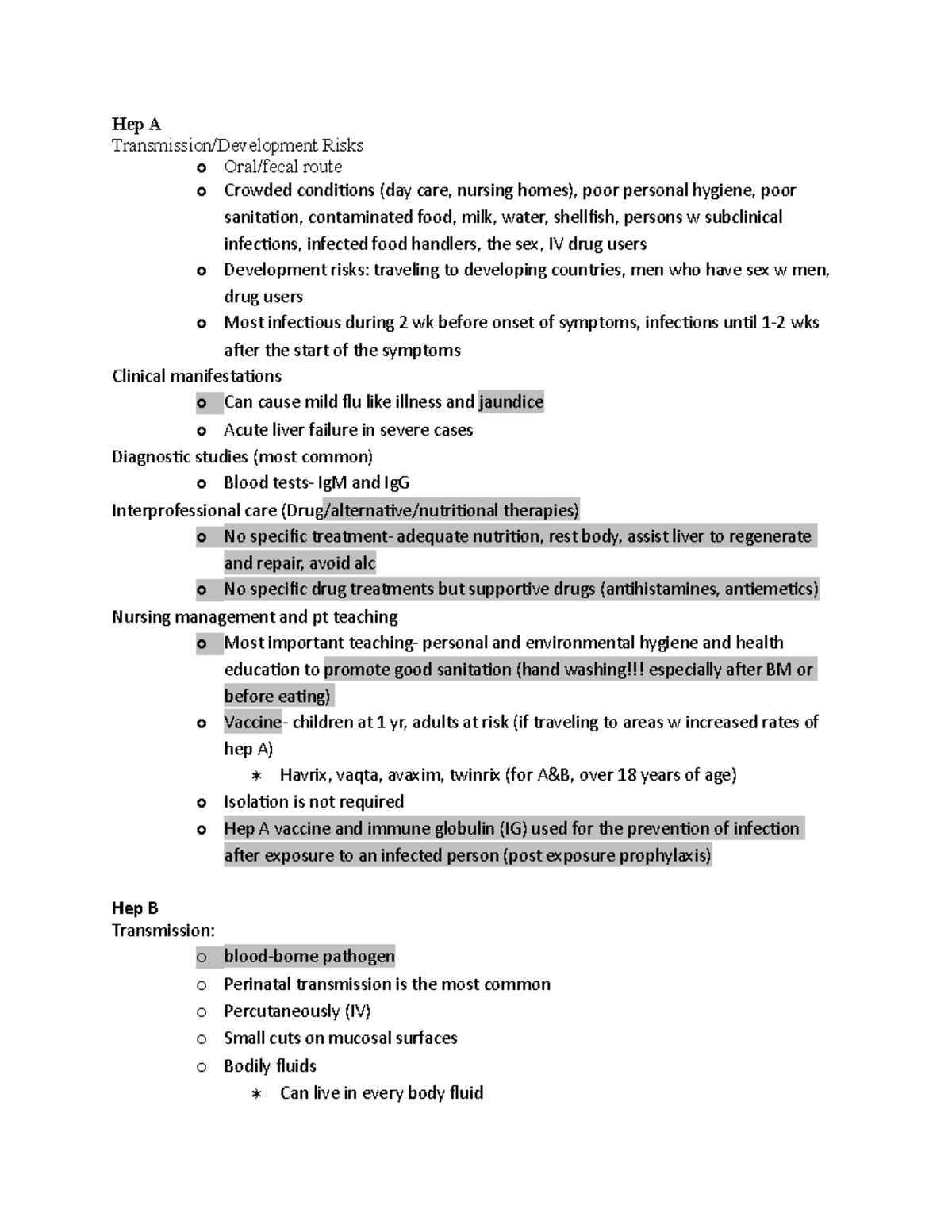 Hep A
Transmission/Development Risks

o Oral/fecal route
o Crowded conditions (day care, nursing homes), poor personal hygiene, poor sanitation, contaminated food, milk, water, shellfish, persons w subclinical infections, infected food handlers, the sex, IV drug users
o Development risks: traveling to developing countries, men who have sex w men, drug users
o Most infectious during 2 wk before onset of symptoms, infections until 1-2 wks after the start of the symptoms

Clinical manifestations

o Can cause mild flu like illness and jaundice
o Acute liver failure in severe cases

Diagnostic studies (most common)

o Blood tests- IgM and IgG

Interprofessional care (Drug/alternative/nutritional therapies)

o No specific treatment- adequate nutrition, rest body, assist liver to regenerate and repair, avoid alc
o No specific drug treatments but supportive drugs (antihistamines, antiemetics)

Nursing management and pt teaching

o Most important teaching- personal and environmental hygiene and health education to promote good sanitation (hand washing!!! especially after BM or before eating)
o Vaccine- children at 1 yr, adults at risk (if traveling to areas w increased rates of hep A)
∗ Havrix, vaqta, avaxim, twinrix (for A&B, over 18 years of age)
o Isolation is not required
o Hep A vaccine and immune globulin (IG) used for the prevention of infection after exposure to an infected person (post exposure prophylaxis)

Hep B
Transmission:

o blood-borne pathogen
o Perinatal transmission is the most common
o Percutaneously (IV)
o Small cuts on mucosal surfaces
o Bodily fluids
∗ Can live in every body fluid